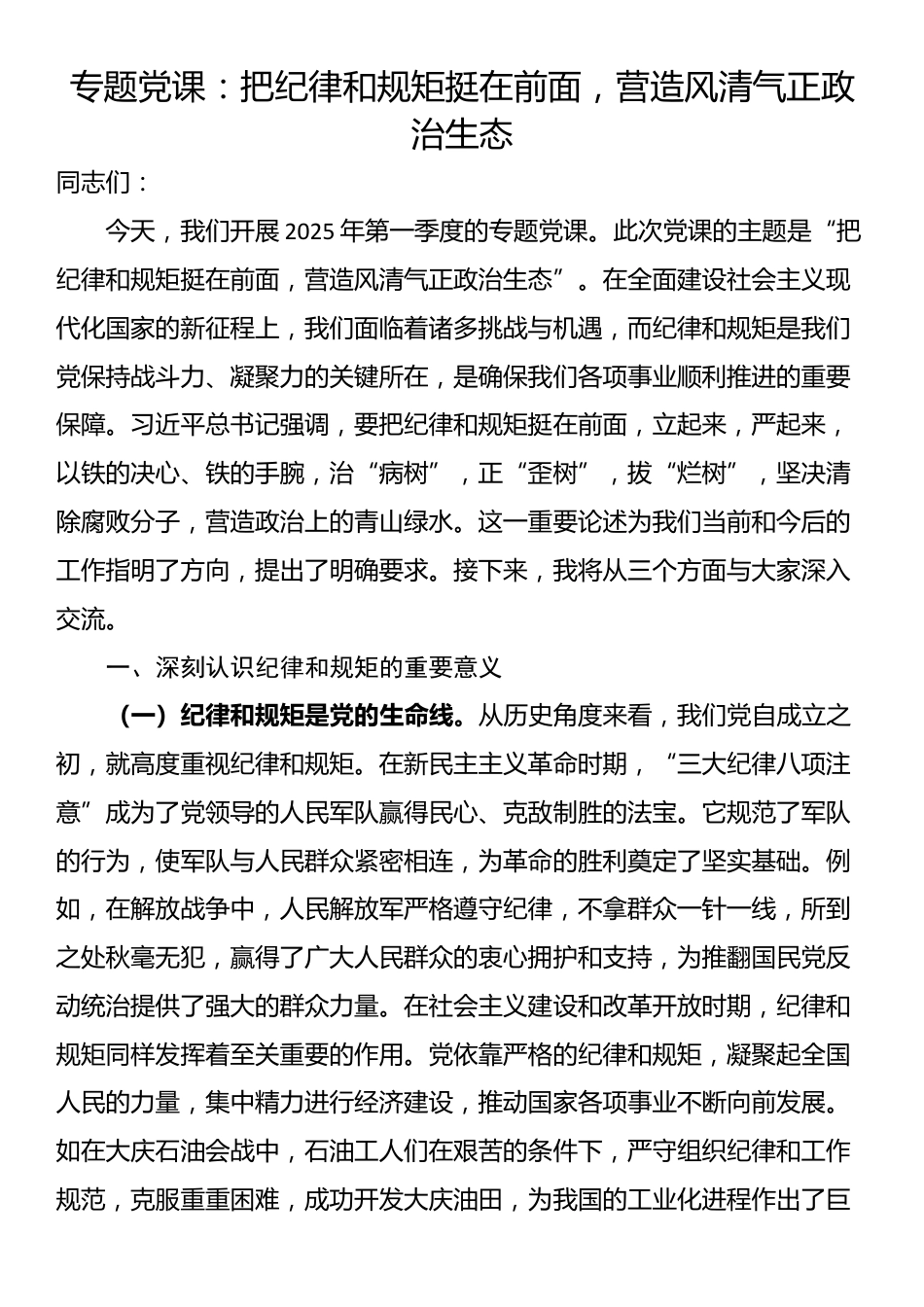 专题党课：把纪律和规矩挺在前面，营造风清气正政治生态

同志们：

今天，我们开展 2025 年第一季度的专题党课。此次党课的主题是“把纪律和规矩挺在前面，营造风清气正政治生态”。在全面建设社会主义现代化国家的新征程上，我们面临着诸多挑战与机遇，而纪律和规矩是我们党保持战斗力、凝聚力的关键所在，是确保我们各项事业顺利推进的重要保障。习近平总书记强调，要把纪律和规矩挺在前面，立起来，严起来，以铁的决心、铁的手腕，治“病树”，正“歪树”，拔“烂树”，坚决清除腐败分子，营造政治上的青山绿水。这一重要论述为我们当前和今后的工作指明了方向，提出了明确要求。接下来，我将从三个方面与大家深入交流。

一、深刻认识纪律和规矩的重要意义

（一）纪律和规矩是党的生命线。从历史角度来看，我们党自成立之初，就高度重视纪律和规矩。在新民主主义革命时期，“三大纪律八项注意”成为了党领导的人民军队赢得民心、克敌制胜的法宝。它规范了军队的行为，使军队与人民群众紧密相连，为革命的胜利奠定了坚实基础。例如，在解放战争中，人民解放军严格遵守纪律，不拿群众一针一线，所到之处秋毫无犯，赢得了广大人民群众的衷心拥护和支持，为推翻国民党反动统治提供了强大的群众力量。在社会主义建设和改革开放时期，纪律和规矩同样发挥着至关重要的作用。党依靠严格的纪律和规矩，凝聚起全国人民的力量，集中精力进行经济建设，推动国家各项事业不断向前发展。如在大庆石油会战中，石油工人们在艰苦的条件下，严守组织纪律和工作规范，克服重重困难，成功开发大庆油田，为我国的工业化进程作出了巨